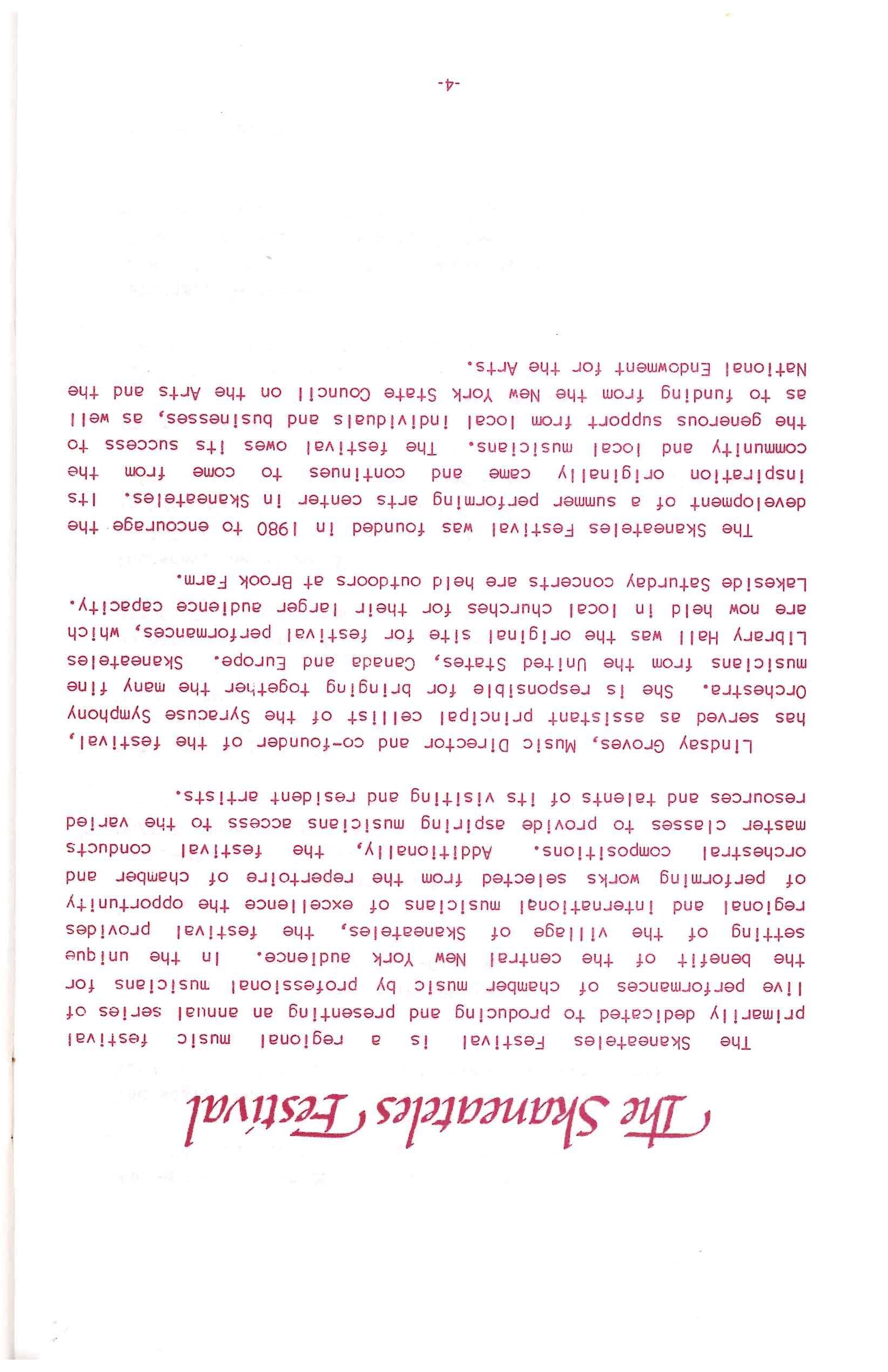 The Skaneateles Festival

The Skaneateles Festival is a regional music festival primarily dedicated to producing and presenting an annual series of live performances of chamber music by professional musicians for the benefit of the central New York audience. In the unique setting of the village of Skaneateles, the festival provides regional and international musicians of excellence the opportunity of performing works selected from the repertoire of chamber and orchestral compositions. Additionally, the festival conducts master classes to provide aspiring musicians access to the varied resources and talents of its visiting and resident artists.

Lindsay Groves, Music Director and co-founder of the festival, has served as assistant principal cellist of the Syracuse Symphony Orchestra. She is responsible for bringing together the many fine musicians from the United States, Canada and Europe. Skaneateles Library Hall was the original site for festival performances, which are now held in local churches for their larger audience capacity. Lakeside Saturday concerts are held outdoors at Brook Farm.

The Skaneateles Festival was founded in 1980 to encourage the development of a summer performing arts center in Skaneateles. Its inspiration originally came and continues to come from the community and local musicians. The festival owes its success to the generous support from local individuals and businesses, as well as to funding from the New York State Council on the Arts and the National Endowment for the Arts.

-4-